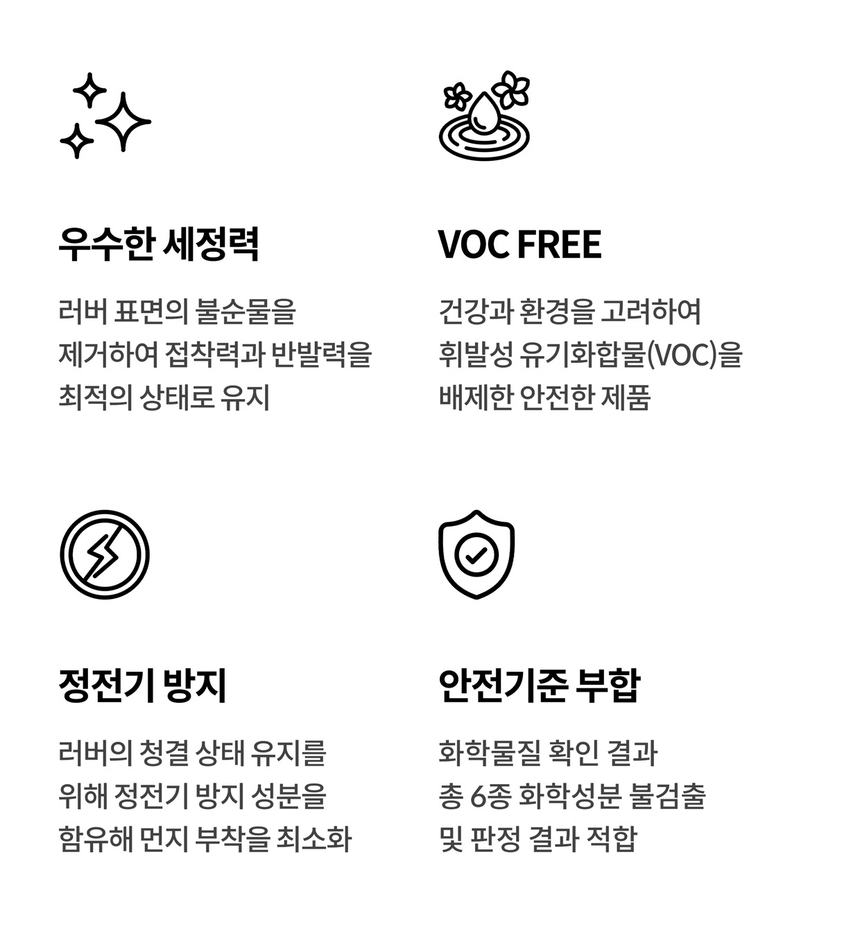 우수한 세정력

러버 표면의 불순물을
제거하여 접착력과 반발력을
최적의 상태로 유지

VOC FREE

건강과 환경을 고려하여
휘발성 유기화합물(VOC)을
배제한 안전한 제품

정전기 방지

러버의 청결 상태 유지를
위해 정전기 방지 성분을
함유해 먼지 부착을 최소화

안전기준 부합

화학물질 확인 결과
총 6종 화학성분 불검출
및 판정 결과 적합